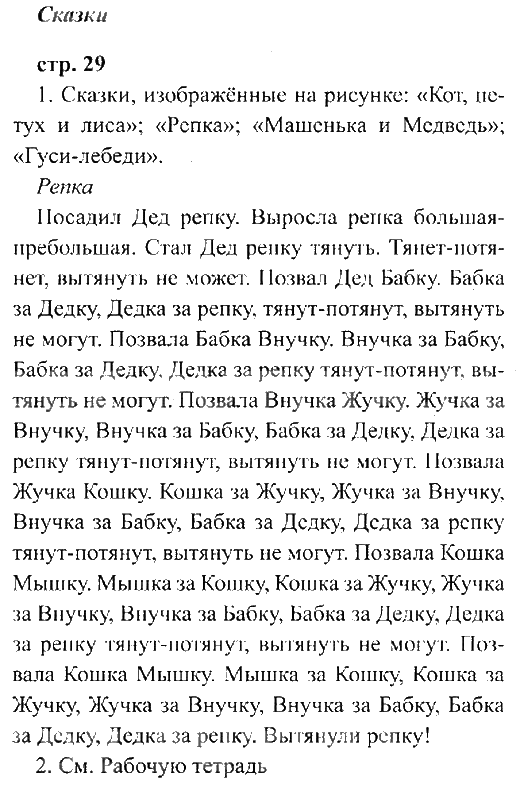 Сказки

стр. 29

1. Сказки, изображённые на рисунке: «Кот, петух и лиса»; «Репка»; «Машенька и Медведь»; «Гуси-лебеди».

Репка

Посадил Дед репку. Выросла репка большая-пребольшая. Стал Дед репку тянуть. Тянет-потянет, вытянуть не может. Позвал Дед Бабку. Бабка за Дедку, Дедка за репку, тянут-потянут, вытянуть не могут. Позвала Бабка Внучку. Внучка за Бабку, Бабка за Дедку, Дедка за репку тянут-потянут, вытянуть не могут. Позвала Внучка Жучку. Жучка за Внучку, Внучка за Бабку, Бабка за Дедку, Дедка за репку тянут-потянут, вытянуть не могут. Позвала Жучка Кошку. Кошка за Жучку, Жучка за Внучку, Внучка за Бабку, Бабка за Дедку, Дедка за репку тянут-потянут, вытянуть не могут. Позвала Кошка Мышку. Мышка за Кошку, Кошка за Жучку, Жучка за Внучку, Внучка за Бабку, Бабка за Дедку, Дедка за репку тянут-потянут, вытянуть не могут. Позвала Кошка Мышку. Мышка за Кошку, Кошка за Жучку, Жучка за Внучку, Внучка за Бабку, Бабка за Дедку, Дедка за репку. Вытянули репку!

2. См. Рабочую тетрадь